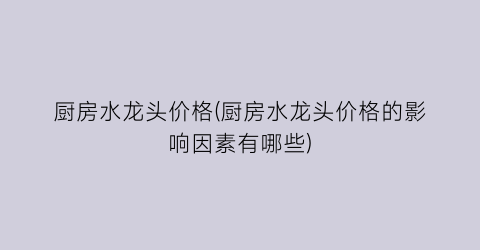 厨房水龙头价格(厨房水龙头价格的影响因素有哪些)